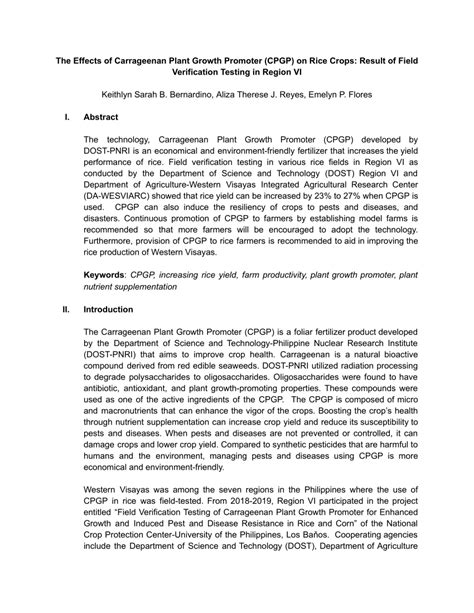 The Effects of Carrageenan Plant Growth Promoter (CPGP) on Rice Crops: Result of Field Verification Testing in Region VI

Keithlyn Sarah B. Bernardino, Aliza Therese J. Reyes, Emelyn P. Flores

I. Abstract

The technology, Carrageenan Plant Growth Promoter (CPGP) developed by DOST-PNRI is an economical and environment-friendly fertilizer that increases the yield performance of rice. Field verification testing in various rice fields in Region VI as conducted by the Department of Science and Technology (DOST) Region VI and Department of Agriculture-Western Visayas Integrated Agricultural Research Center (DA-WESVIARC) showed that rice yield can be increased by 23% to 27% when CPGP is used. CPGP can also induce the resiliency of crops to pests and diseases, and disasters. Continuous promotion of CPGP to farmers by establishing model farms is recommended so that more farmers will be encouraged to adopt the technology. Furthermore, provision of CPGP to rice farmers is recommended to aid in improving the rice production of Western Visayas.

Keywords: CPGP, increasing rice yield, farm productivity, plant growth promoter, plant nutrient supplementation

II. Introduction

The Carrageenan Plant Growth Promoter (CPGP) is a foliar fertilizer product developed by the Department of Science and Technology-Philippine Nuclear Research Institute (DOST-PNRI) that aims to improve crop health. Carrageenan is a natural bioactive compound derived from red edible seaweeds. DOST-PNRI utilized radiation processing to degrade polysaccharides to oligosaccharides. Oligosaccharides were found to have antibiotic, antioxidant, and plant growth-promoting properties. These compounds were used as one of the active ingredients of the CPGP. The CPGP is composed of micro and macronutrients that can enhance the vigor of the crops. Boosting the crop's health through nutrient supplementation can increase crop yield and reduce its susceptibility to pests and diseases. When pests and diseases are not prevented or controlled, it can damage crops and lower crop yield. Compared to synthetic pesticides that are harmful to humans and the environment, managing pests and diseases using CPGP is more economical and environment-friendly.

Western Visayas was among the seven regions in the Philippines where the use of CPGP in rice was field-tested. From 2018-2019, Region VI participated in the project entitled "Field Verification Testing of Carrageenan Plant Growth Promoter for Enhanced Growth and Induced Pest and Disease Resistance in Rice and Corn" of the National Crop Protection Center-University of the Philippines, Los Baños. Cooperating agencies include the Department of Science and Technology (DOST), Department of Agriculture